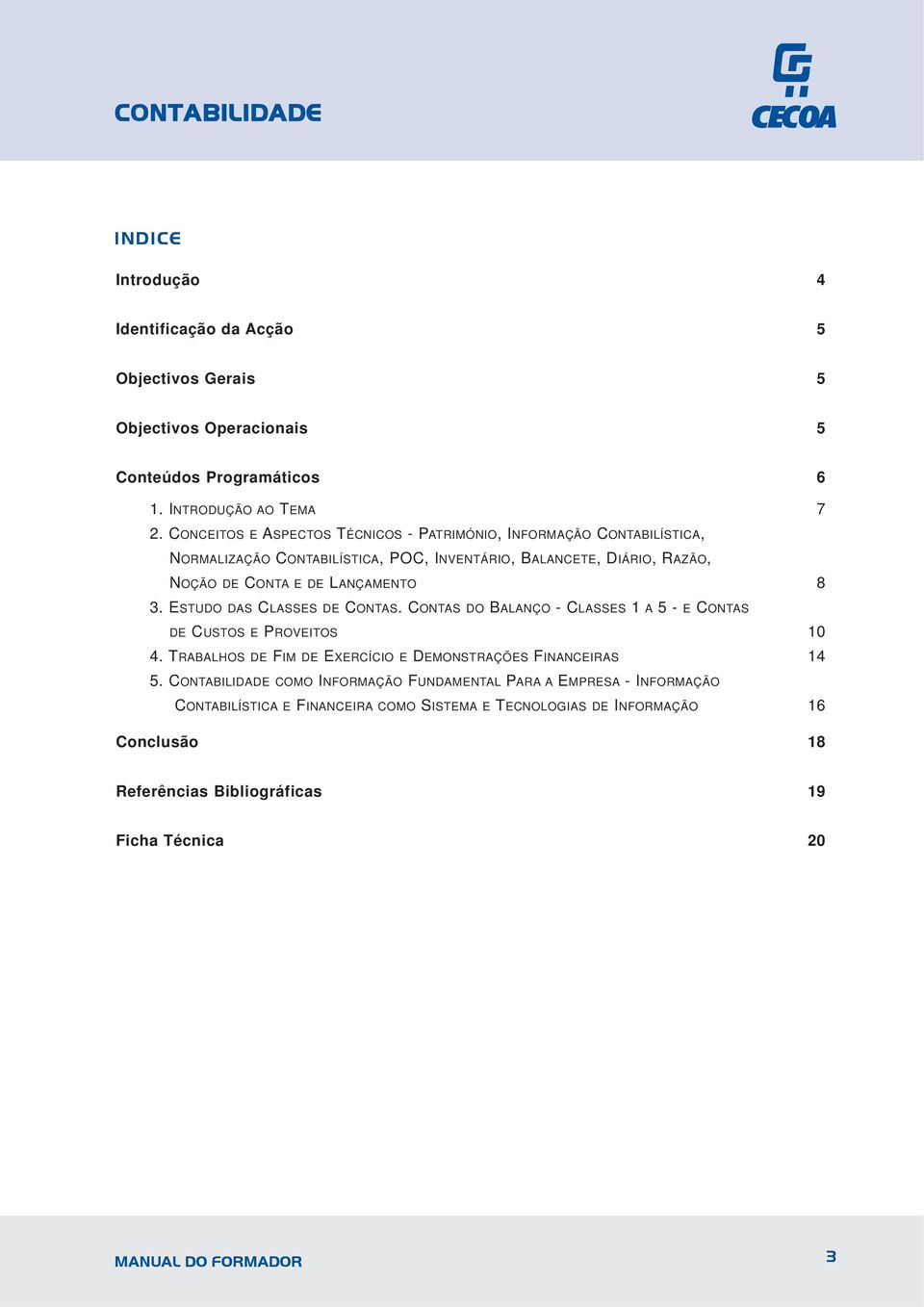 CONTABILIDADE

CECOA

INDICE

Introdução 4

Identificação da Acção 5

Objectivos Gerais 5

Objectivos Operacionais 5

Conteúdos Programáticos 6

1. Introdução ao Tema 7

2. Conceitos e Aspectos Técnicos - Património, Informação Contabilística, Normalização Contabilística, POC, Inventário, Balancete, Diário, Razão, Noção de Conta e de Lançamento 8

3. Estudo das Classes de Contas. Contas do Balanço - Classes 1 a 5 - e Contas de Custos e Proveitos 10

4. Trabalhos de Fim de Exercício e Demonstrações Financeiras 14

5. Contabilidade como Informação Fundamental Para a Empresa - Informação Contabilística e Financeira como Sistema e Tecnologias de Informação 16

Conclusão 18

Referências Bibliográficas 19

Ficha Técnica 20

MANUAL DO FORMADOR

3